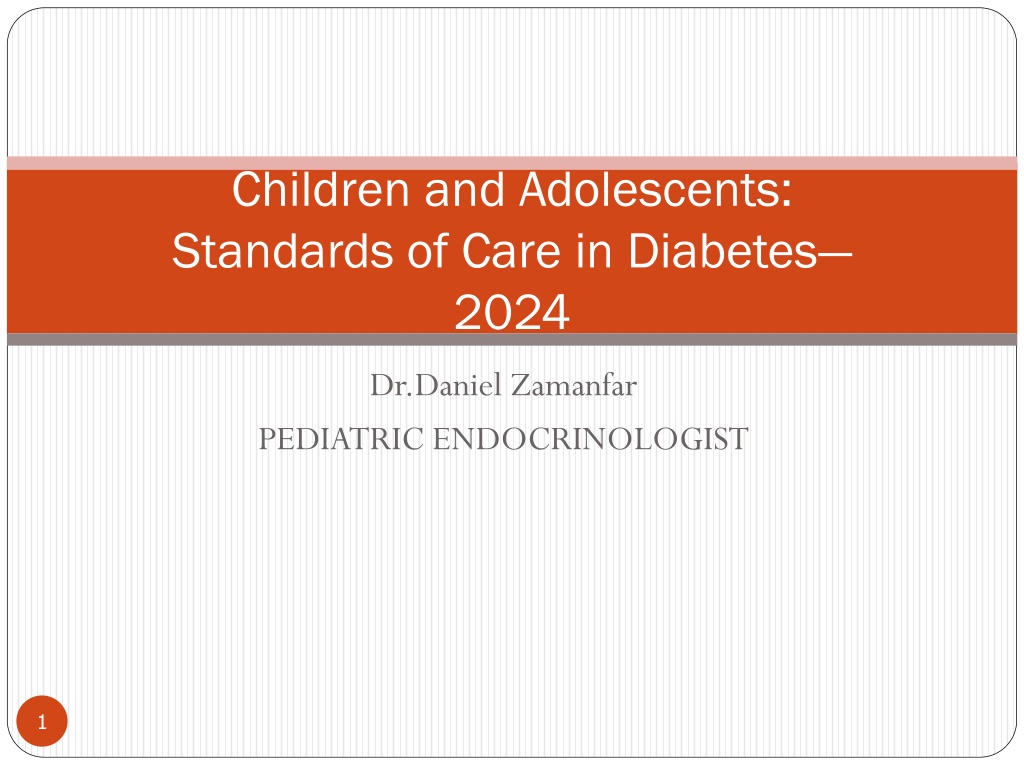 Children and Adolescents:
Standards of Care in Diabetes—
2024

Dr.Daniel Zamanfar
PEDIATRIC ENDOCRINOLOGIST

1